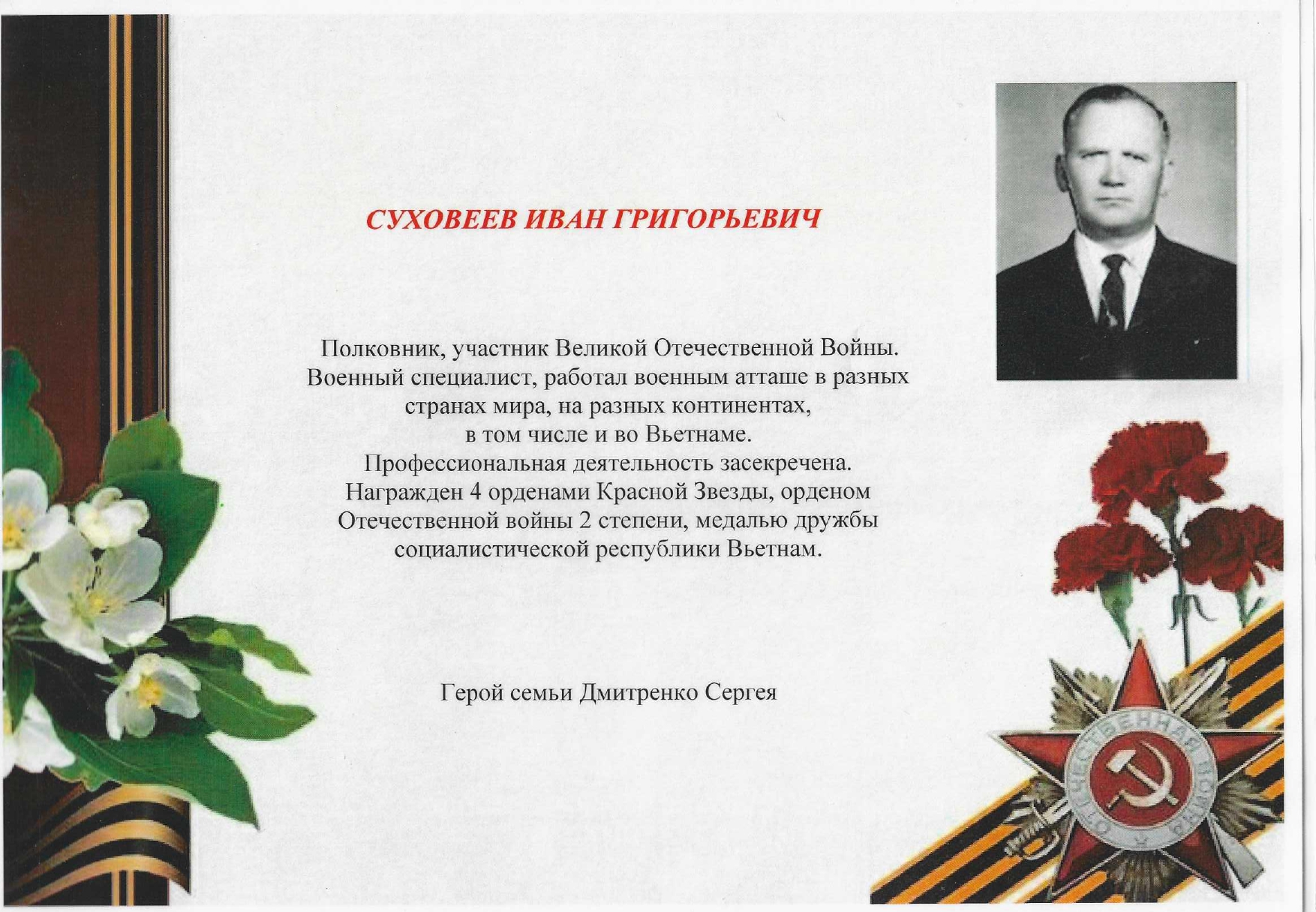 СУХОВЕЕВ ИВАН ГРИГОРЬЕВИЧ

Полковник, участник Великой Отечественной Войны. Военный специалист, работал военным атташе в разных странах мира, на разных континентах, в том числе и во Вьетнаме. Профессиональная деятельность засекречена. Награжден 4 орденами Красной Звезды, орденом Отечественной войны 2 степени, медалью дружбы социалистической республики Вьетнам.

Герой семьи Дмитренко Сергея

ОТЕЧЕСТВЕННАЯ ВОЙНА